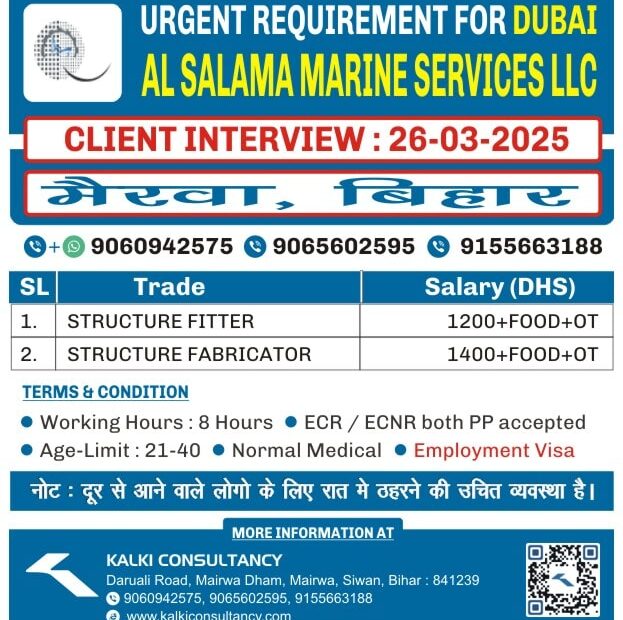 URGENT REQUIREMENT FOR DUBAI
AL SALAMA MARINE SERVICES LLC

CLIENT INTERVIEW : 26-03-2025

मैरवा, बिहार

+ 9060942575 9065602595 9155663188

| SL | Trade | Salary (DHS) |
|---|---|---|
| 1. | STRUCTURE FITTER | 1200+FOOD+OT |
| 2. | STRUCTURE FABRICATOR | 1400+FOOD+OT |

TERMS & CONDITION

• Working Hours : 8 Hours • ECR / ECNR both PP accepted
• Age-Limit : 21-40 • Normal Medical • Employment Visa

नोट : दूर से आने वाले लोगो के लिए रात मे ठहरने की उचित व्यवस्था है।

MORE INFORMATION AT

KALKI CONSULTANCY
Daruali Road, Mairwa Dham, Mairwa, Siwan, Bihar : 841239
9060942575, 9065602595, 9155663188
www.kalkiconsultancy.com